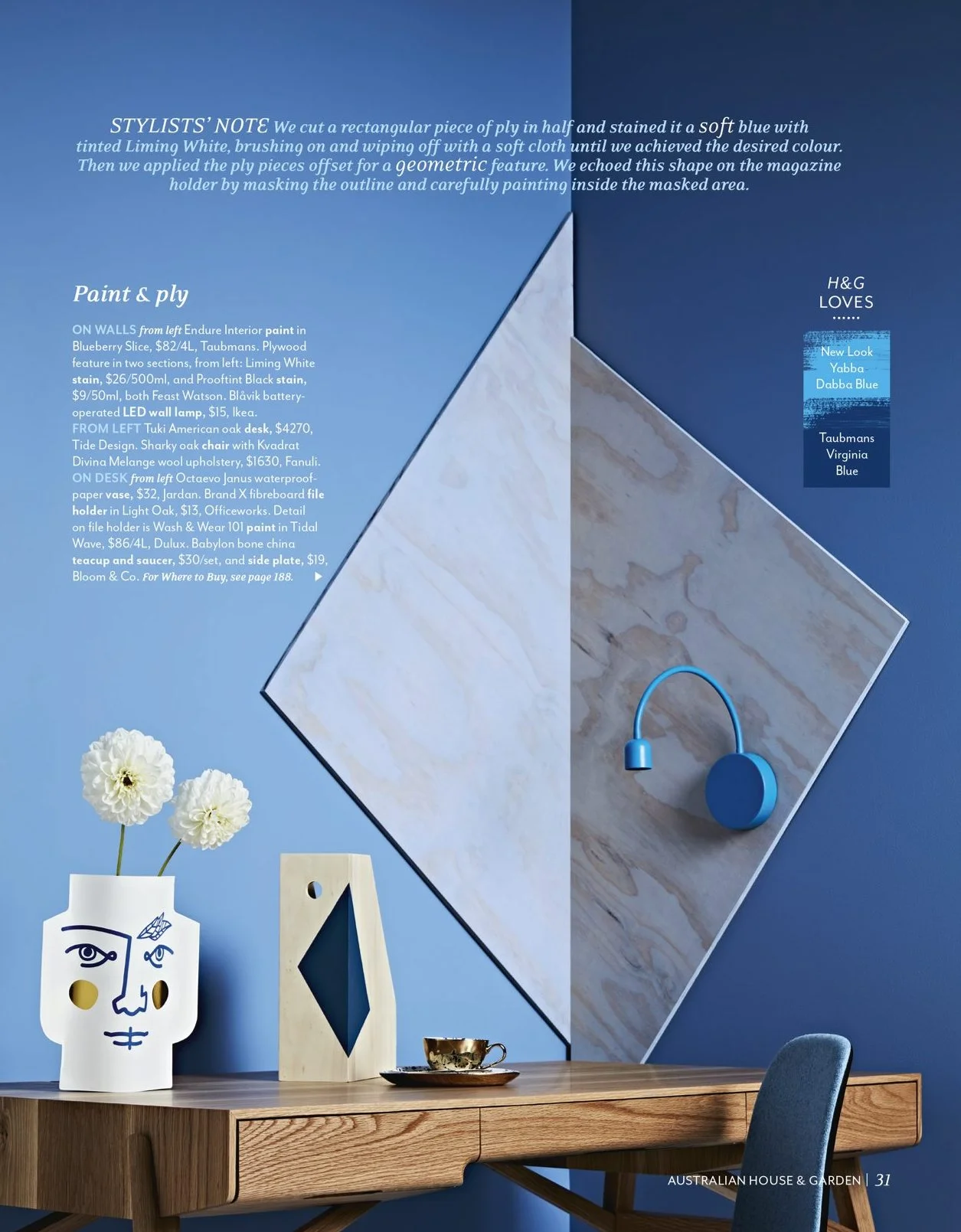 STYLISTS' NOTE We cut a rectangular piece of ply in half and stained it a soft blue with tinted Liming White, brushing on and wiping off with a soft cloth until we achieved the desired colour. Then we applied the ply pieces offset for a geometric feature. We echoed this shape on the magazine holder by masking the outline and carefully painting inside the masked area.

Paint & ply

ON WALLS from left Endure Interior paint in Blueberry Slice, $82/4L, Taubmans. Plywood feature in two sections, from left: Liming White stain, $26/500ml, and Prooftint Black stain, $9/50ml, both Feast Watson. Blåvik battery-operated LED wall lamp, $15, Ikea.
FROM LEFT Tuki American oak desk, $4270, Tide Design. Sharky oak chair with Kvadrat Divina Melange wool upholstery, $1630, Fanuli.
ON DESK from left Octaevo Janus waterproof-paper vase, $32, Jardan. Brand X fibreboard file holder in Light Oak, $13, Officeworks. Detail on file holder is Wash & Wear 101 paint in Tidal Wave, $86/4L, Dulux. Babylon bone china teacup and saucer, $30/set, and side plate, $19, Bloom & Co. For Where to Buy, see page 188.

H&G LOVES

New Look Yabba Dabba Blue

Taubmans Virginia Blue

AUSTRALIAN HOUSE & GARDEN | 31